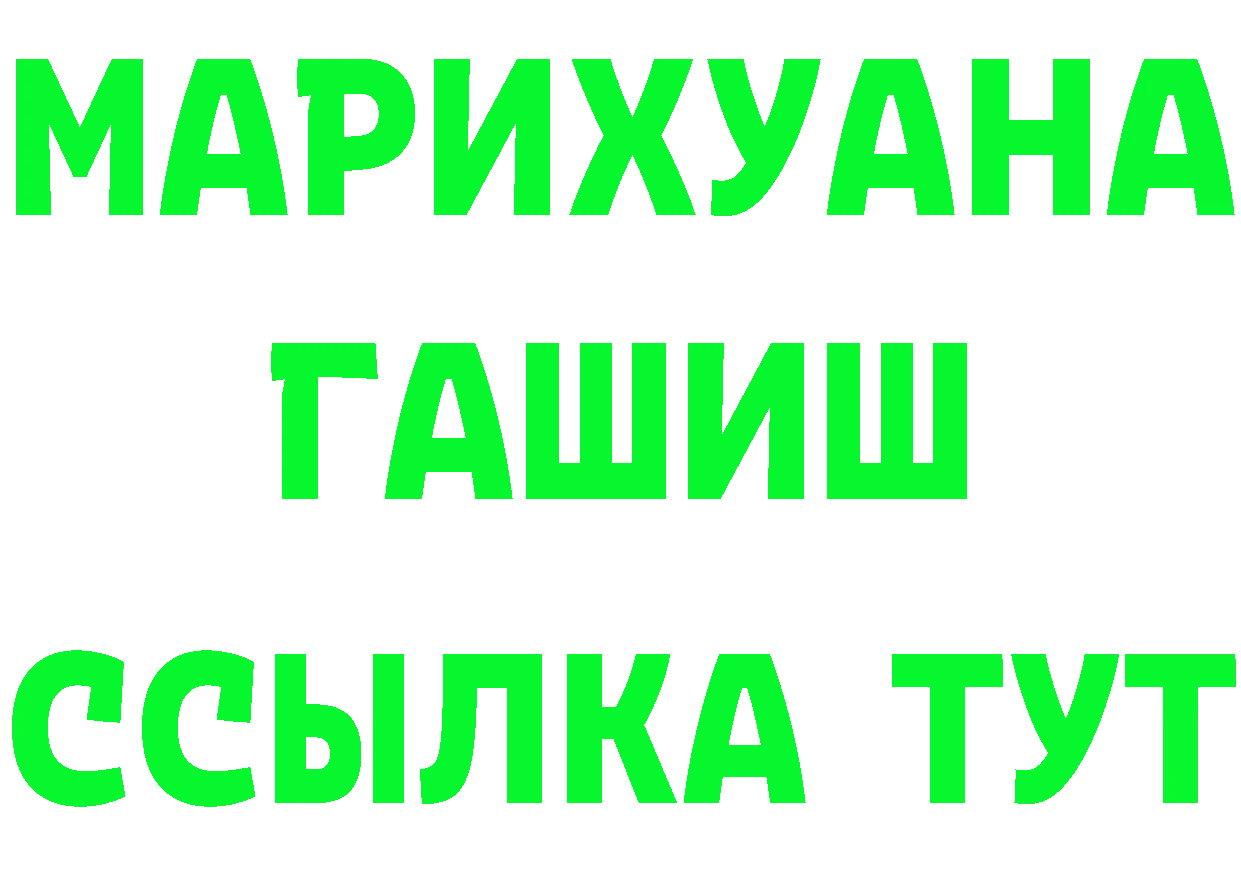 МАРИХУАНА
ГАШИШ
ССЫЛКА ТУТ